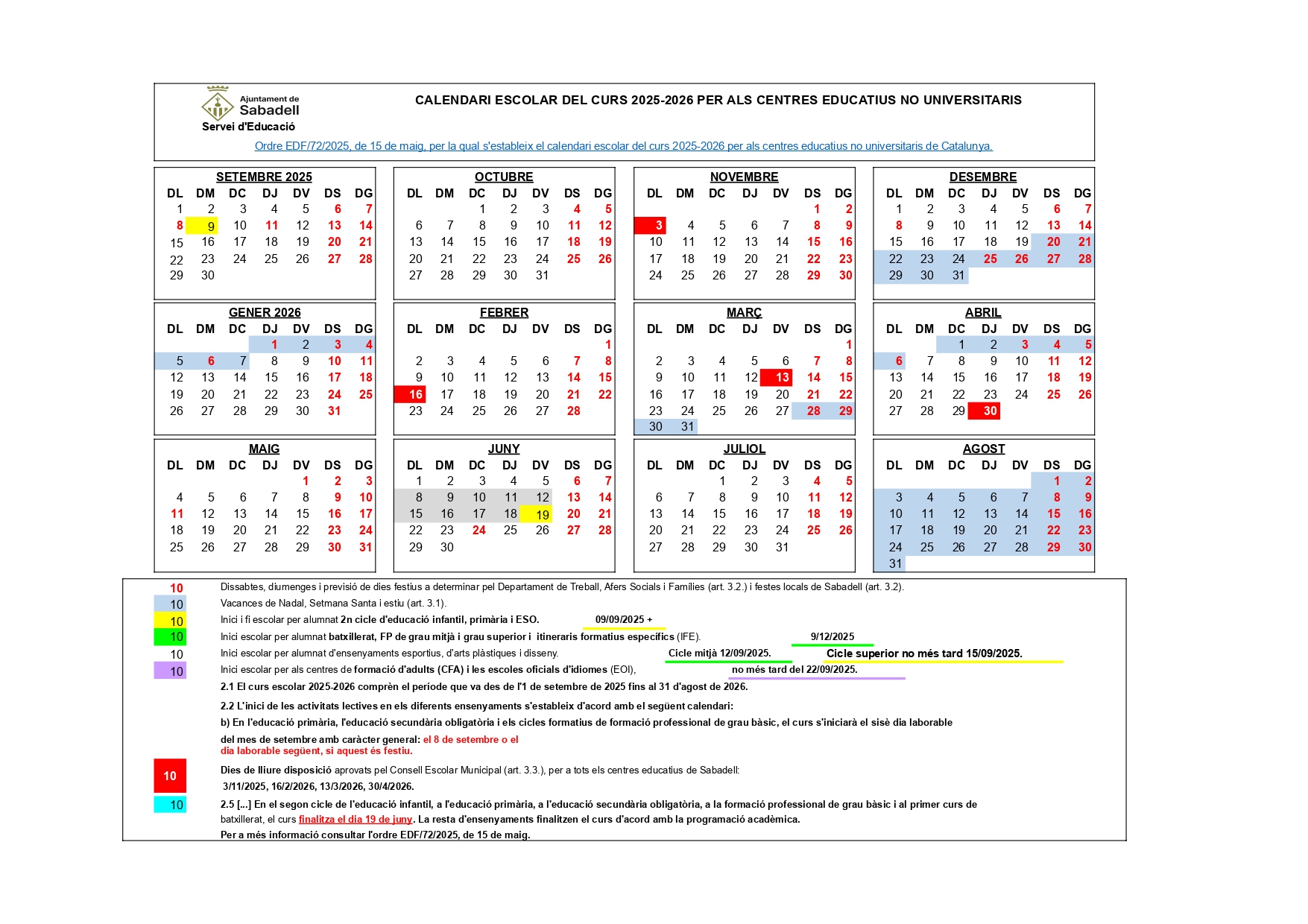 Ajuntament de Sabadell
Servei d'Educació

CALENDARI ESCOLAR DEL CURS 2025-2026 PER ALS CENTRES EDUCATIUS NO UNIVERSITARIS

Ordre EDF/72/2025, de 15 de maig, per la qual s'estableix el calendari escolar del curs 2025-2026 per als centres educatius no universitaris de Catalunya.

SETEMBRE 2025

| DL | DM | DC | DJ | DV | DS | DG |
|---|---|---|---|---|---|---|
| 1 | 2 | 3 | 4 | 5 | 6 | 7 |
| 8 | 9 | 10 | 11 | 12 | 13 | 14 |
| 15 | 16 | 17 | 18 | 19 | 20 | 21 |
| 22 | 23 | 24 | 25 | 26 | 27 | 28 |
| 29 | 30 | | | | | |

OCTUBRE

| DL | DM | DC | DJ | DV | DS | DG |
|---|---|---|---|---|---|---|
| | | 1 | 2 | 3 | 4 | 5 |
| 6 | 7 | 8 | 9 | 10 | 11 | 12 |
| 13 | 14 | 15 | 16 | 17 | 18 | 19 |
| 20 | 21 | 22 | 23 | 24 | 25 | 26 |
| 27 | 28 | 29 | 30 | 31 | | |

NOVEMBRE

| DL | DM | DC | DJ | DV | DS | DG |
|---|---|---|---|---|---|---|
| | | | | | 1 | 2 |
| 3 | 4 | 5 | 6 | 7 | 8 | 9 |
| 10 | 11 | 12 | 13 | 14 | 15 | 16 |
| 17 | 18 | 19 | 20 | 21 | 22 | 23 |
| 24 | 25 | 26 | 27 | 28 | 29 | 30 |

DESEMBRE

| DL | DM | DC | DJ | DV | DS | DG |
|---|---|---|---|---|---|---|
| 1 | 2 | 3 | 4 | 5 | 6 | 7 |
| 8 | 9 | 10 | 11 | 12 | 13 | 14 |
| 15 | 16 | 17 | 18 | 19 | 20 | 21 |
| 22 | 23 | 24 | 25 | 26 | 27 | 28 |
| 29 | 30 | 31 | | | | |

GENER 2026

| DL | DM | DC | DJ | DV | DS | DG |
|---|---|---|---|---|---|---|
| | | | 1 | 2 | 3 | 4 |
| 5 | 6 | 7 | 8 | 9 | 10 | 11 |
| 12 | 13 | 14 | 15 | 16 | 17 | 18 |
| 19 | 20 | 21 | 22 | 23 | 24 | 25 |
| 26 | 27 | 28 | 29 | 30 | 31 | |

FEBRER

| DL | DM | DC | DJ | DV | DS | DG |
|---|---|---|---|---|---|---|
| | | | | | | 1 |
| 2 | 3 | 4 | 5 | 6 | 7 | 8 |
| 9 | 10 | 11 | 12 | 13 | 14 | 15 |
| 16 | 17 | 18 | 19 | 20 | 21 | 22 |
| 23 | 24 | 25 | 26 | 27 | 28 | |

MARÇ

| DL | DM | DC | DJ | DV | DS | DG |
|---|---|---|---|---|---|---|
| | | | | | | 1 |
| 2 | 3 | 4 | 5 | 6 | 7 | 8 |
| 9 | 10 | 11 | 12 | 13 | 14 | 15 |
| 16 | 17 | 18 | 19 | 20 | 21 | 22 |
| 23 | 24 | 25 | 26 | 27 | 28 | 29 |
| 30 | 31 | | | | | |

ABRIL

| DL | DM | DC | DJ | DV | DS | DG |
|---|---|---|---|---|---|---|
| | | 1 | 2 | 3 | 4 | 5 |
| 6 | 7 | 8 | 9 | 10 | 11 | 12 |
| 13 | 14 | 15 | 16 | 17 | 18 | 19 |
| 20 | 21 | 22 | 23 | 24 | 25 | 26 |
| 27 | 28 | 29 | 30 | | | |

MAIG

| DL | DM | DC | DJ | DV | DS | DG |
|---|---|---|---|---|---|---|
| | | | | 1 | 2 | 3 |
| 4 | 5 | 6 | 7 | 8 | 9 | 10 |
| 11 | 12 | 13 | 14 | 15 | 16 | 17 |
| 18 | 19 | 20 | 21 | 22 | 23 | 24 |
| 25 | 26 | 27 | 28 | 29 | 30 | 31 |

JUNY

| DL | DM | DC | DJ | DV | DS | DG |
|---|---|---|---|---|---|---|
| 1 | 2 | 3 | 4 | 5 | 6 | 7 |
| 8 | 9 | 10 | 11 | 12 | 13 | 14 |
| 15 | 16 | 17 | 18 | 19 | 20 | 21 |
| 22 | 23 | 24 | 25 | 26 | 27 | 28 |
| 29 | 30 | | | | | |

JULIOL

| DL | DM | DC | DJ | DV | DS | DG |
|---|---|---|---|---|---|---|
| | | 1 | 2 | 3 | 4 | 5 |
| 6 | 7 | 8 | 9 | 10 | 11 | 12 |
| 13 | 14 | 15 | 16 | 17 | 18 | 19 |
| 20 | 21 | 22 | 23 | 24 | 25 | 26 |
| 27 | 28 | 29 | 30 | 31 | | |

AGOST

| DL | DM | DC | DJ | DV | DS | DG |
|---|---|---|---|---|---|---|
| | | | | | 1 | 2 |
| 3 | 4 | 5 | 6 | 7 | 8 | 9 |
| 10 | 11 | 12 | 13 | 14 | 15 | 16 |
| 17 | 18 | 19 | 20 | 21 | 22 | 23 |
| 24 | 25 | 26 | 27 | 28 | 29 | 30 |
| 31 | | | | | | |

10 Dissabtes, diumenges i previsió de dies festius a determinar pel Departament de Treball, Afers Socials i Famílies (art. 3.2.) i festes locals de Sabadell (art. 3.2).
10 Vacances de Nadal, Setmana Santa i estiu (art. 3.1).
10 Inici i fi escolar per alumnat 2n cicle d'educació infantil, primària i ESO. 09/09/2025 +
10 Inici escolar per alumnat batxillerat, FP de grau mitjà i grau superior i itineraris formatius específics (IFE). 9/12/2025
10 Inici escolar per alumnat d'ensenyaments esportius, d'arts plàstiques i disseny. Cicle mitjà 12/09/2025. Cicle superior no més tard 15/09/2025.
10 Inici escolar per als centres de formació d'adults (CFA) i les escoles oficials d'idiomes (EOI), no més tard del 22/09/2025.
2.1 El curs escolar 2025-2026 comprèn el període que va des de l'1 de setembre de 2025 fins al 31 d'agost de 2026.

2.2 L'inici de les activitats lectives en els diferents ensenyaments s'estableix d'acord amb el següent calendari:
b) En l'educació primària, l'educació secundària obligatòria i els cicles formatius de formació professional de grau bàsic, el curs s'iniciarà el sisè dia laborable
del mes de setembre amb caràcter general: el 8 de setembre o el dia laborable següent, si aquest és festiu.

10 Dies de lliure disposició aprovats pel Consell Escolar Municipal (art. 3.3.), per a tots els centres educatius de Sabadell:
3/11/2025, 16/2/2026, 13/3/2026, 30/4/2026.
10 2.5 [...] En el segon cicle de l'educació infantil, a l'educació primària, a l'educació secundària obligatòria, a la formació professional de grau bàsic i al primer curs de batxillerat, el curs finalitza el dia 19 de juny. La resta d'ensenyaments finalitzen el curs d'acord amb la programació acadèmica.
Per a més informació consultar l'ordre EDF/72/2025, de 15 de maig.